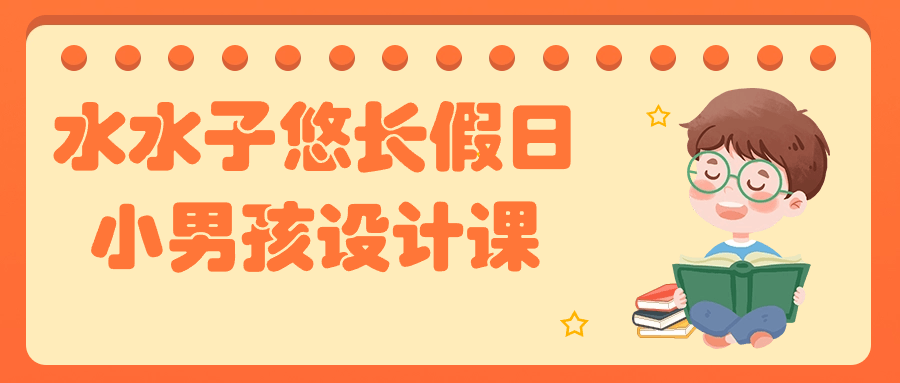 水水子悠长假日
小男孩设计课